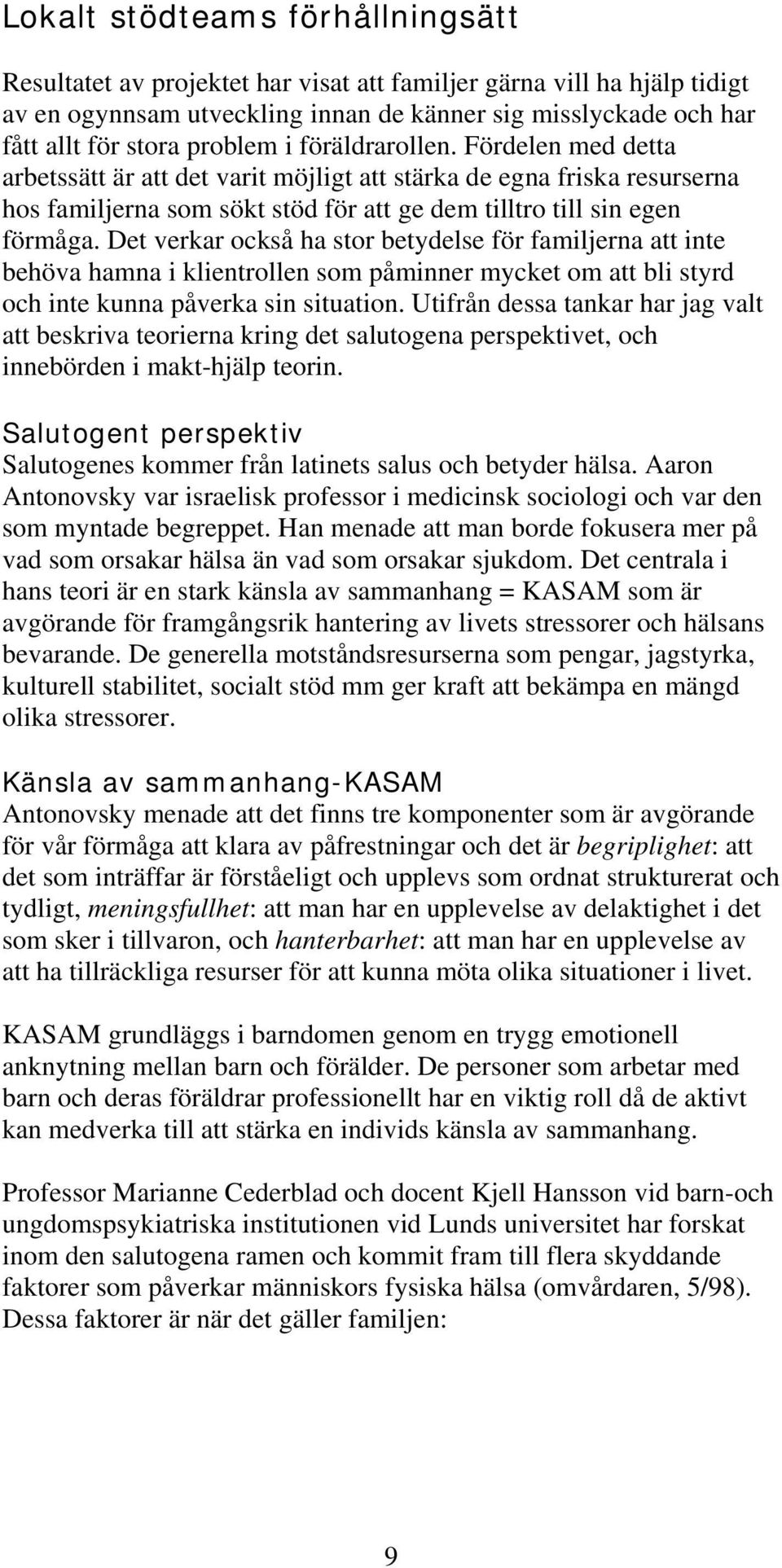 Lokalt stödteams förhållningsätt

Resultatet av projektet har visat att familjer gärna vill ha hjälp tidigt av en ogynnsam utveckling innan de känner sig misslyckade och har fått allt för stora problem i föräldrarollen. Fördelen med detta arbetssätt är att det varit möjligt att stärka de egna friska resurserna hos familjerna som sökt stöd för att ge dem tilltro till sin egen förmåga. Det verkar också ha stor betydelse för familjerna att inte behöva hamna i klientrollen som påminner mycket om att bli styrd och inte kunna påverka sin situation. Utifrån dessa tankar har jag valt att beskriva teorierna kring det salutogena perspektivet, och innebörden i makt-hjälp teorin.

Salutogent perspektiv
Salutogenes kommer från latinets salus och betyder hälsa. Aaron Antonovsky var israelisk professor i medicinsk sociologi och var den som myntade begreppet. Han menade att man borde fokusera mer på vad som orsakar hälsa än vad som orsakar sjukdom. Det centrala i hans teori är en stark känsla av sammanhang = KASAM som är avgörande för framgångsrik hantering av livets stressorer och hälsans bevarande. De generella motståndsresurserna som pengar, jagstyrka, kulturell stabilitet, socialt stöd mm ger kraft att bekämpa en mängd olika stressorer.

Känsla av sammanhang-KASAM
Antonovsky menade att det finns tre komponenter som är avgörande för vår förmåga att klara av påfrestningar och det är begriplighet: att det som inträffar är förståeligt och upplevs som ordnat strukturerat och tydligt, meningsfullhet: att man har en upplevelse av delaktighet i det som sker i tillvaron, och hanterbarhet: att man har en upplevelse av att ha tillräckliga resurser för att kunna möta olika situationer i livet.

KASAM grundläggs i barndomen genom en trygg emotionell anknytning mellan barn och förälder. De personer som arbetar med barn och deras föräldrar professionellt har en viktig roll då de aktivt kan medverka till att stärka en individs känsla av sammanhang.

Professor Marianne Cederblad och docent Kjell Hansson vid barn-och ungdomspsykiatriska institutionen vid Lunds universitet har forskat inom den salutogena ramen och kommit fram till flera skyddande faktorer som påverkar människors fysiska hälsa (omvårdaren, 5/98). Dessa faktorer är när det gäller familjen:

9